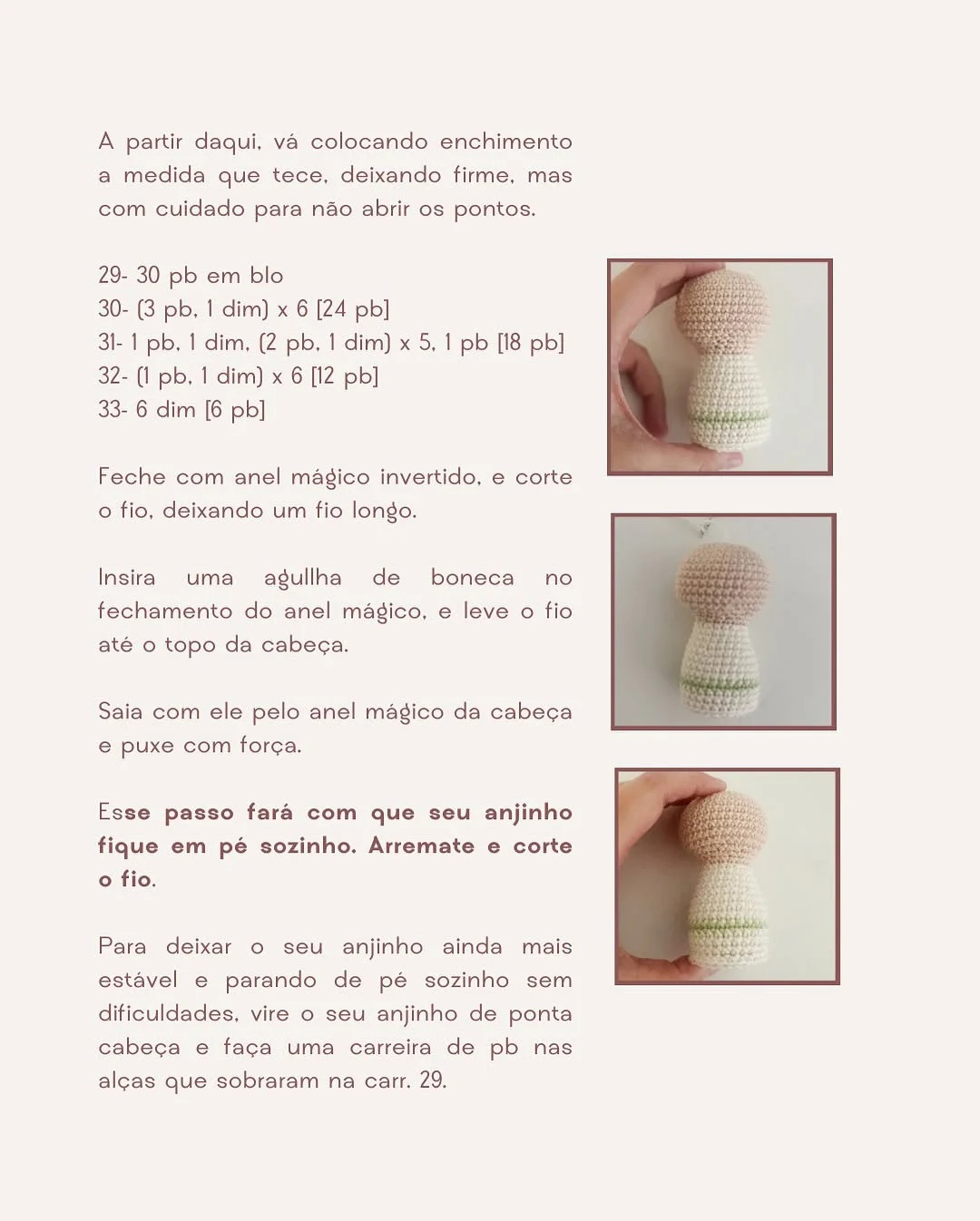 A partir daqui, vá colocando enchimento a medida que tece, deixando firme, mas com cuidado para não abrir os pontos.

29- 30 pb em blo
30- (3 pb, 1 dim) x 6 [24 pb]
31- 1 pb, 1 dim, (2 pb, 1 dim) x 5, 1 pb [18 pb]
32- (1 pb, 1 dim) x 6 [12 pb]
33- 6 dim [6 pb]

Feche com anel mágico invertido, e corte o fio, deixando um fio longo.

Insira uma agullha de boneca no fechamento do anel mágico, e leve o fio até o topo da cabeça.

Saia com ele pelo anel mágico da cabeça e puxe com força.

Esse passo fará com que seu anjinho fique em pé sozinho. Arremate e corte o fio.

Para deixar o seu anjinho ainda mais estável e parando de pé sozinho sem dificuldades, vire o seu anjinho de ponta cabeça e faça uma carreira de pb nas alças que sobraram na carr. 29.